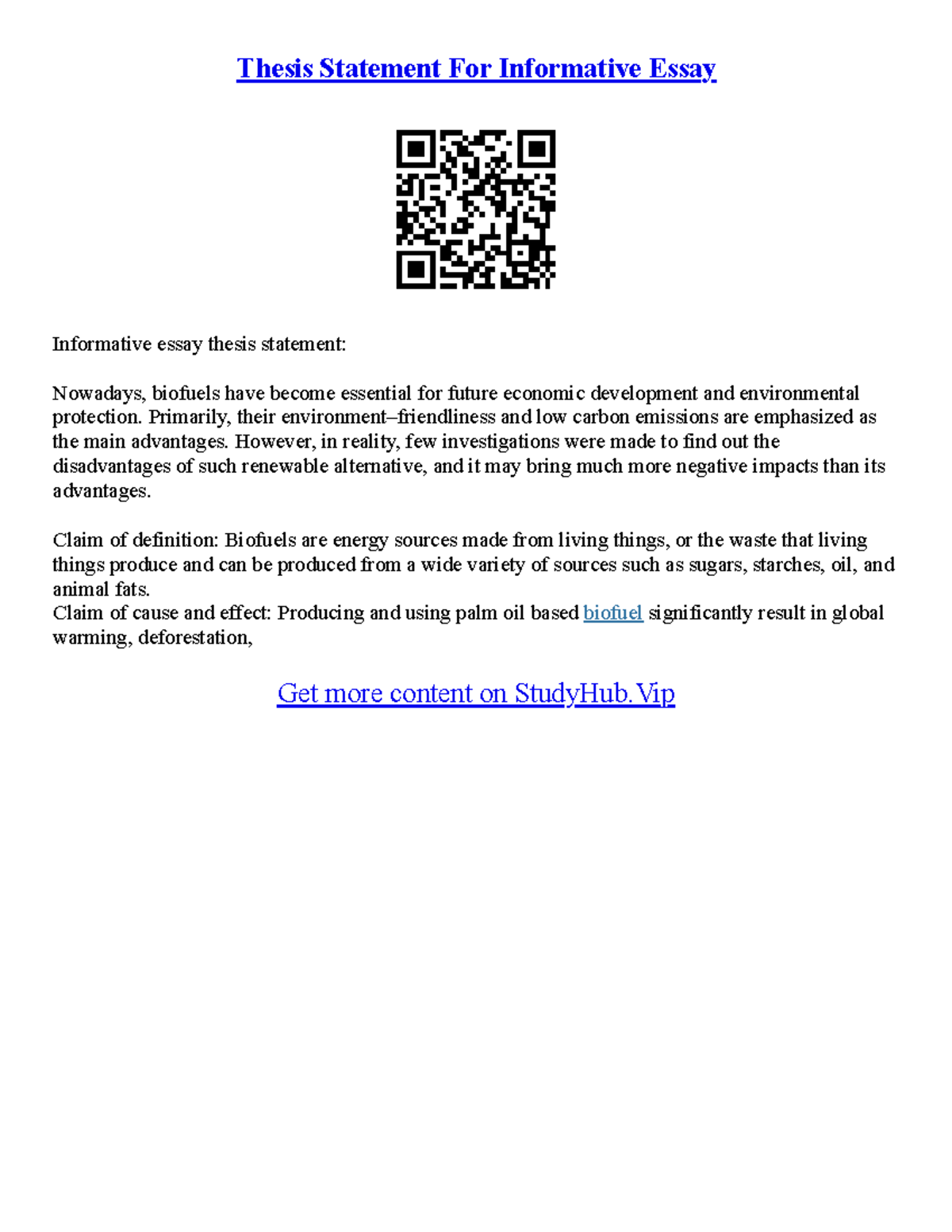 Thesis Statement For Informative Essay

Informative essay thesis statement:

Nowadays, biofuels have become essential for future economic development and environmental protection. Primarily, their environment–friendliness and low carbon emissions are emphasized as the main advantages. However, in reality, few investigations were made to find out the disadvantages of such renewable alternative, and it may bring much more negative impacts than its advantages.

Claim of definition: Biofuels are energy sources made from living things, or the waste that living things produce and can be produced from a wide variety of sources such as sugars, starches, oil, and animal fats.
Claim of cause and effect: Producing and using palm oil based biofuel significantly result in global warming, deforestation,

Get more content on StudyHub.Vip